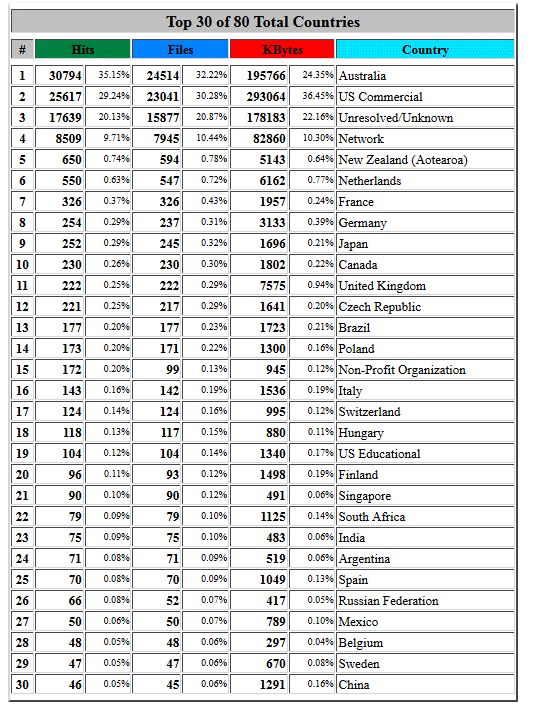 Top 30 of 80 Total Countries

| # | Hits | | Files | | KBytes | | Country |
|---|---|---|---|---|---|---|---|
| 1 | 30794 | 35.15% | 24514 | 32.22% | 195766 | 24.35% | Australia |
| 2 | 25617 | 29.24% | 23041 | 30.28% | 293064 | 36.45% | US Commercial |
| 3 | 17639 | 20.13% | 15877 | 20.87% | 178183 | 22.16% | Unresolved/Unknown |
| 4 | 8509 | 9.71% | 7945 | 10.44% | 82860 | 10.30% | Network |
| 5 | 650 | 0.74% | 594 | 0.78% | 5143 | 0.64% | New Zealand (Aotearoa) |
| 6 | 550 | 0.63% | 547 | 0.72% | 6162 | 0.77% | Netherlands |
| 7 | 326 | 0.37% | 326 | 0.43% | 1957 | 0.24% | France |
| 8 | 254 | 0.29% | 237 | 0.31% | 3133 | 0.39% | Germany |
| 9 | 252 | 0.29% | 245 | 0.32% | 1696 | 0.21% | Japan |
| 10 | 230 | 0.26% | 230 | 0.30% | 1802 | 0.22% | Canada |
| 11 | 222 | 0.25% | 222 | 0.29% | 7575 | 0.94% | United Kingdom |
| 12 | 221 | 0.25% | 217 | 0.29% | 1641 | 0.20% | Czech Republic |
| 13 | 177 | 0.20% | 177 | 0.23% | 1723 | 0.21% | Brazil |
| 14 | 173 | 0.20% | 171 | 0.22% | 1300 | 0.16% | Poland |
| 15 | 172 | 0.20% | 99 | 0.13% | 945 | 0.12% | Non-Profit Organization |
| 16 | 143 | 0.16% | 142 | 0.19% | 1536 | 0.19% | Italy |
| 17 | 124 | 0.14% | 124 | 0.16% | 995 | 0.12% | Switzerland |
| 18 | 118 | 0.13% | 117 | 0.15% | 880 | 0.11% | Hungary |
| 19 | 104 | 0.12% | 104 | 0.14% | 1340 | 0.17% | US Educational |
| 20 | 96 | 0.11% | 93 | 0.12% | 1498 | 0.19% | Finland |
| 21 | 90 | 0.10% | 90 | 0.12% | 491 | 0.06% | Singapore |
| 22 | 79 | 0.09% | 79 | 0.10% | 1125 | 0.14% | South Africa |
| 23 | 75 | 0.09% | 75 | 0.10% | 483 | 0.06% | India |
| 24 | 71 | 0.08% | 71 | 0.09% | 519 | 0.06% | Argentina |
| 25 | 70 | 0.08% | 70 | 0.09% | 1049 | 0.13% | Spain |
| 26 | 66 | 0.08% | 52 | 0.07% | 417 | 0.05% | Russian Federation |
| 27 | 50 | 0.06% | 50 | 0.07% | 789 | 0.10% | Mexico |
| 28 | 48 | 0.05% | 48 | 0.06% | 297 | 0.04% | Belgium |
| 29 | 47 | 0.05% | 47 | 0.06% | 670 | 0.08% | Sweden |
| 30 | 46 | 0.05% | 45 | 0.06% | 1291 | 0.16% | China |